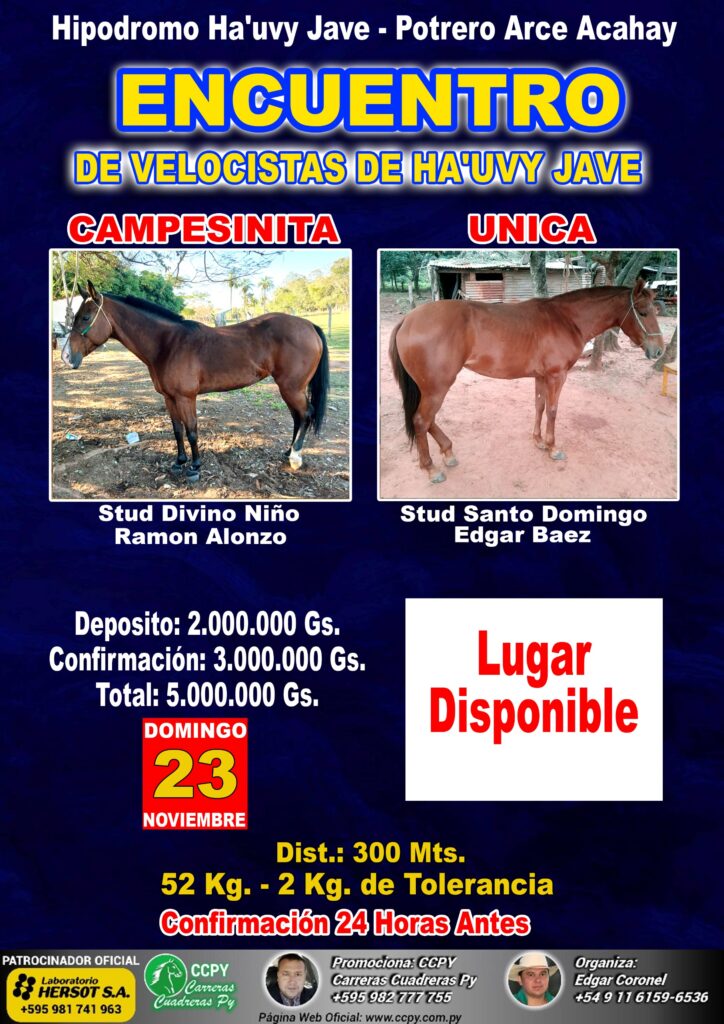 Hipodromo Ha'uvy Jave - Potrero Arce Acahay

ENCUENTRO

DE VELOCISTAS DE HA'UVY JAVE

CAMPESINITA

Stud Divino Niño
Ramon Alonzo

UNICA

Stud Santo Domingo
Edgar Baez

Deposito: 2.000.000 Gs.
Confirmación: 3.000.000 Gs.
Total: 5.000.000 Gs.

DOMINGO
23
NOVIEMBRE

Lugar
Disponible

Dist.: 300 Mts.
52 Kg. - 2 Kg. de Tolerancia
Confirmación 24 Horas Antes

PATROCINADOR OFICIAL
Laboratorio
HERSOT S.A.
+595 981 741 963

CCPY
Carreras
Cuadreras Py

Promociona: CCPY
Carreras Cuadreras Py
+595 982 777 755

Organiza:
Edgar Coronel
+54 9 11 6159-6536

Página Web Oficial: www.ccpy.com.py